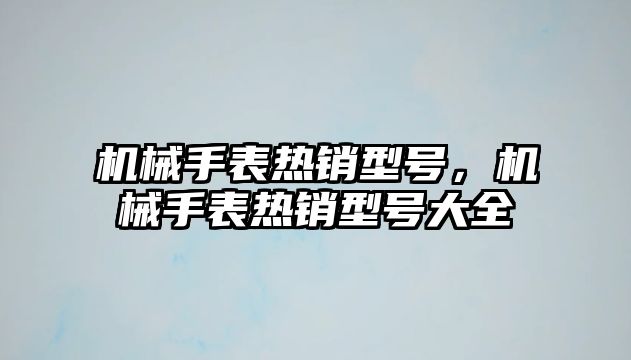 机械手表热销型号，机械手表热销型号大全